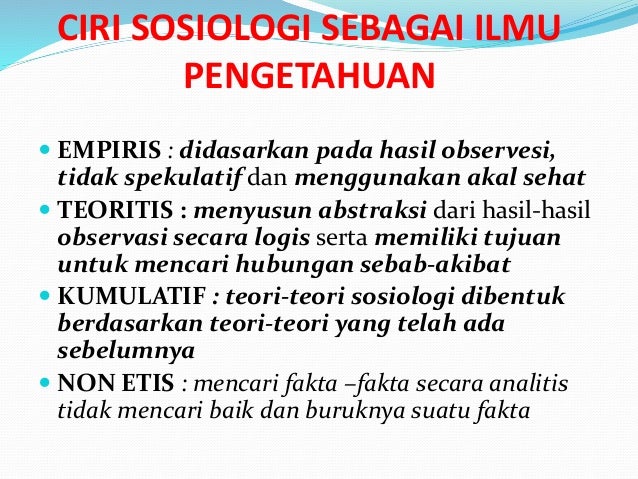 CIRI SOSIOLOGI SEBAGAI ILMU PENGETAHUAN

- EMPIRIS : didasarkan pada hasil observesi, tidak spekulatif dan menggunakan akal sehat
- TEORITIS : menyusun abstraksi dari hasil-hasil observasi secara logis serta memiliki tujuan untuk mencari hubungan sebab-akibat
- KUMULATIF : teori-teori sosiologi dibentuk berdasarkan teori-teori yang telah ada sebelumnya
- NON ETIS : mencari fakta –fakta secara analitis tidak mencari baik dan buruknya suatu fakta